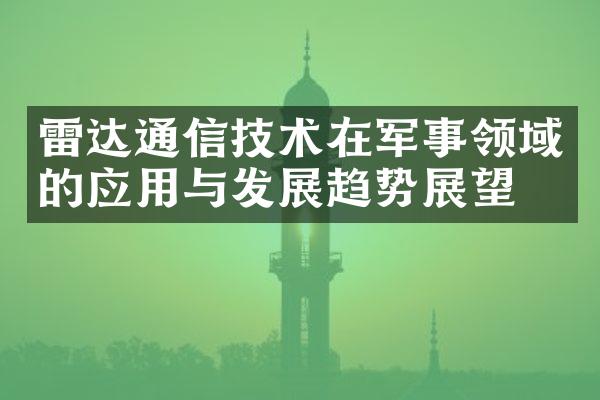 雷达通信技术在军事领域的应用与发展趋势展望